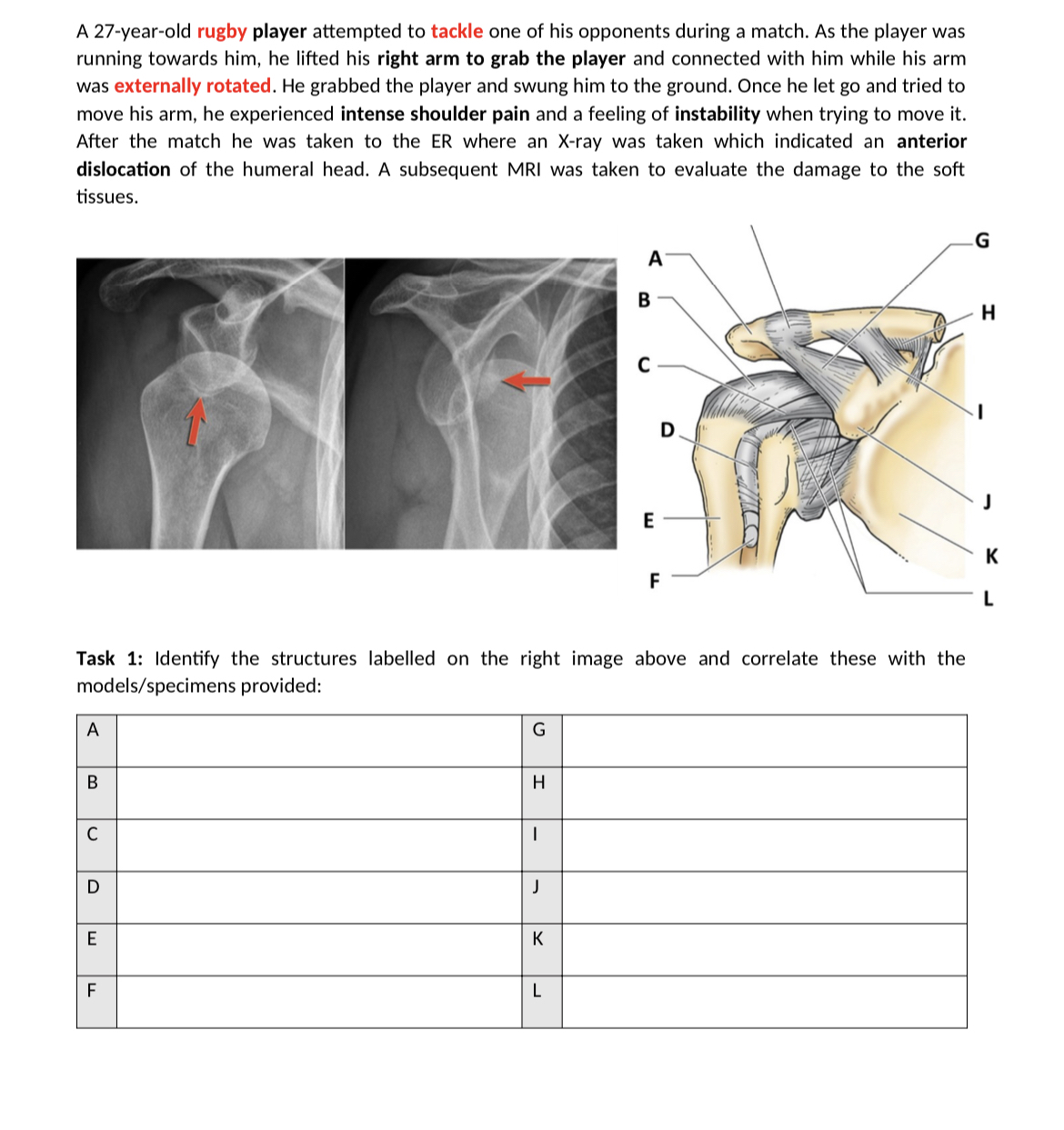 A 27-year-old rugby player attempted to tackle one of his opponents during a match. As the player was running towards him, he lifted his right arm to grab the player and connected with him while his arm was externally rotated. He grabbed the player and swung him to the ground. Once he let go and tried to move his arm, he experienced intense shoulder pain and a feeling of instability when trying to move it. After the match he was taken to the ER where an X-ray was taken which indicated an anterior dislocation of the humeral head. A subsequent MRI was taken to evaluate the damage to the soft tissues.

A
B
C
D
E
F
G
H
I
J
K
L

Task 1: Identify the structures labelled on the right image above and correlate these with the models/specimens provided:

| A | | G | |
|---|---|---|---|
| B | | H | |
| C | | I | |
| D | | J | |
| E | | K | |
| F | | L | |